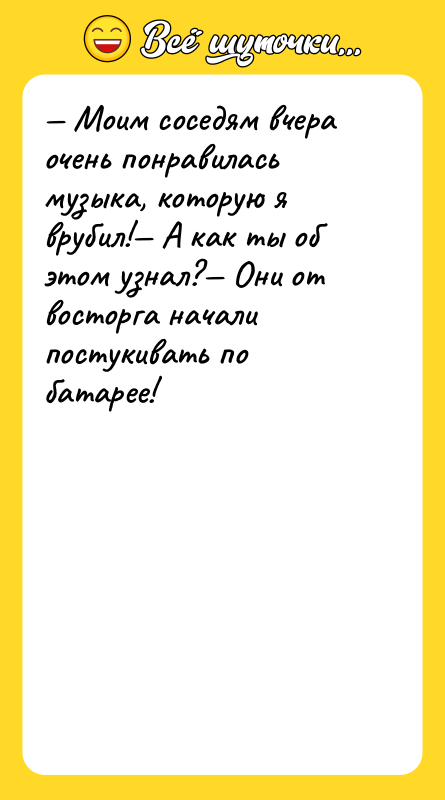 Всё шуточки...

— Моим соседям вчера очень понравилась музыка, которую я врубил!— А как ты об этом узнал?— Они от восторга начали постукивать по батарее!